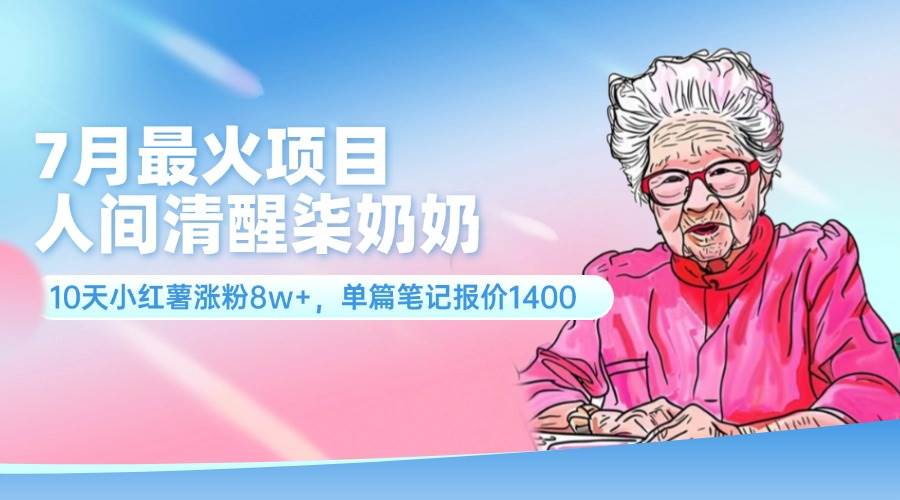 7月最火项目
人间清醒柒奶奶

10天小红薯涨粉8w+，单篇笔记报价1400